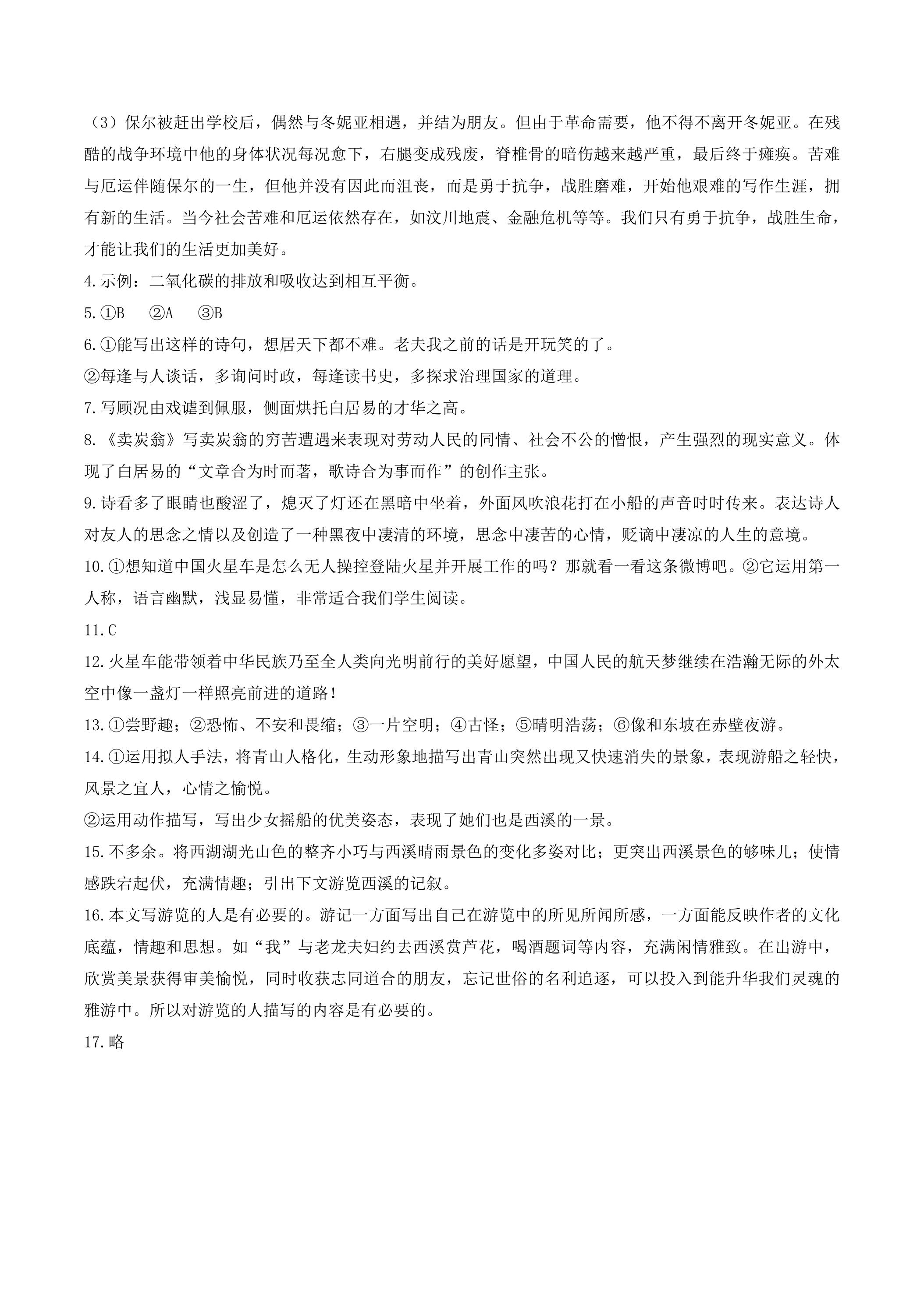 （3）保尔被赶出学校后，偶然与冬妮亚相遇，并结为朋友。但由于革命需要，他不得不离开冬妮亚。在残酷的战争环境中他的身体状况每况愈下，右腿变成残废，脊椎骨的暗伤越来越严重，最后终于瘫痪。苦难与厄运伴随保尔的一生，但他并没有因此而沮丧，而是勇于抗争，战胜磨难，开始他艰难的写作生涯，拥有新的生活。当今社会苦难和厄运依然存在，如汶川地震、金融危机等等。我们只有勇于抗争，战胜生命，才能让我们的生活更加美好。

4.示例：二氧化碳的排放和吸收达到相互平衡。

5.①B ②A ③B

6.①能写出这样的诗句，想居天下都不难。老夫我之前的话是开玩笑的了。

②每逢与人谈话，多询问时政，每逢读书史，多探求治理国家的道理。

7.写顾况由戏谑到佩服，侧面烘托白居易的才华之高。

8.《卖炭翁》写卖炭翁的穷苦遭遇来表现对劳动人民的同情、社会不公的憎恨，产生强烈的现实意义。体现了白居易的“文章合为时而著，歌诗合为事而作”的创作主张。

9.诗看多了眼睛也酸涩了，熄灭了灯还在黑暗中坐着，外面风吹浪花打在小船的声音时时传来。表达诗人对友人的思念之情以及创造了一种黑夜中凄清的环境，思念中凄苦的心情，贬谪中凄凉的人生的意境。

10.①想知道中国火星车是怎么无人操控登陆火星并开展工作的吗？那就看一看这条微博吧。②它运用第一人称，语言幽默，浅显易懂，非常适合我们学生阅读。

11.C

12.火星车能带领着中华民族乃至全人类向光明前行的美好愿望，中国人民的航天梦继续在浩瀚无际的外太空中像一盏灯一样照亮前进的道路！

13.①尝野趣；②恐怖、不安和畏缩；③一片空明；④古怪；⑤晴明浩荡；⑥像和东坡在赤壁夜游。

14.①运用拟人手法，将青山人格化，生动形象地描写出青山突然出现又快速消失的景象，表现游船之轻快，风景之宜人，心情之愉悦。

②运用动作描写，写出少女摇船的优美姿态，表现了她们也是西溪的一景。

15.不多余。将西湖湖光山色的整齐小巧与西溪晴雨景色的变化多姿对比；更突出西溪景色的够味儿；使情感跌宕起伏，充满情趣；引出下文游览西溪的记叙。

16.本文写游览的人是有必要的。游记一方面写出自己在游览中的所见所闻所感，一方面能反映作者的文化底蕴，情趣和思想。如“我”与老龙夫妇约去西溪赏芦花，喝酒题词等内容，充满闲情雅致。在出游中，欣赏美景获得审美愉悦，同时收获志同道合的朋友，忘记世俗的名利追逐，可以投入到能升华我们灵魂的雅游中。所以对游览的人描写的内容是有必要的。

17.略